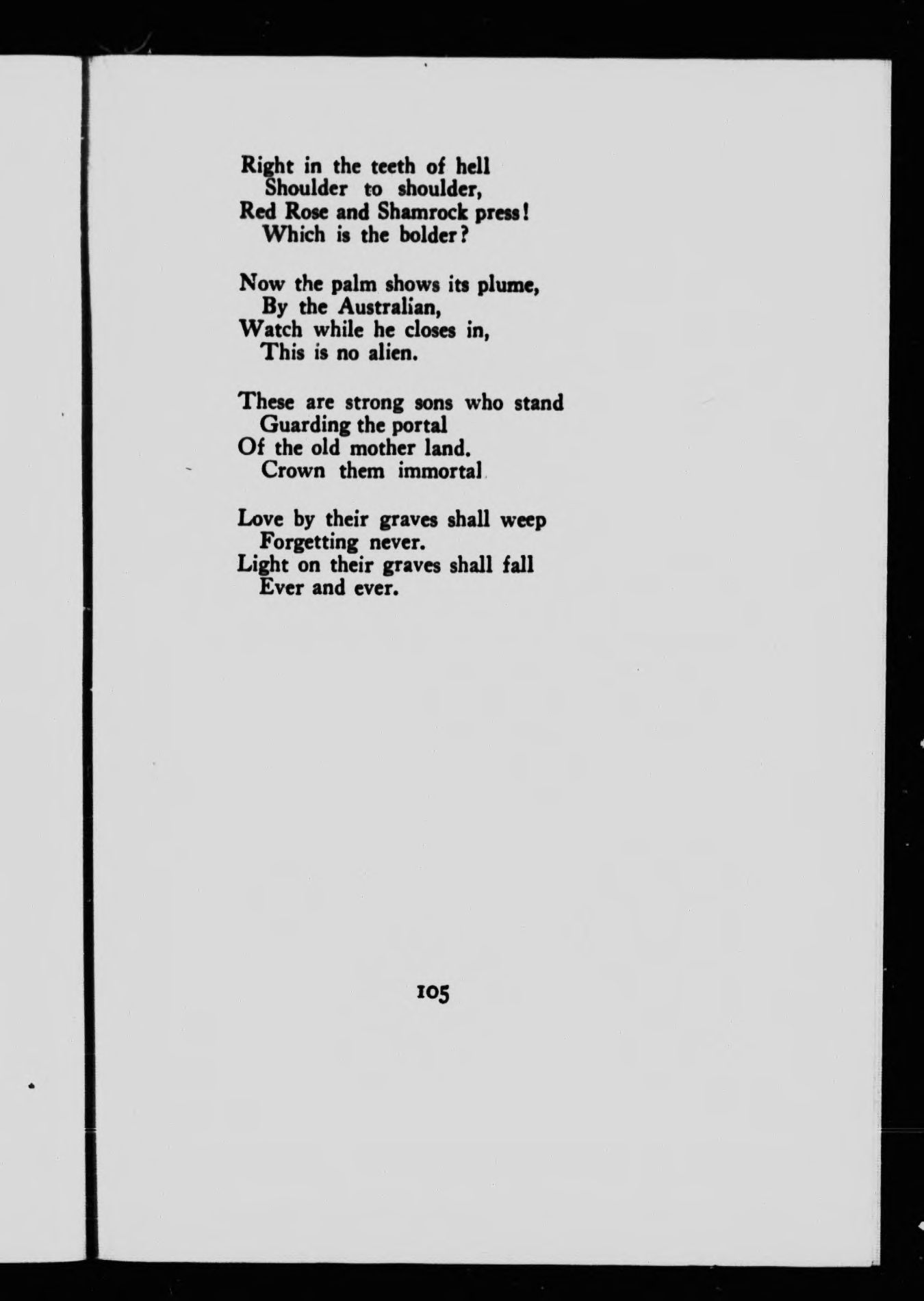 Right in the teeth of hell
Shoulder to shoulder,
Red Rose and Shamrock press!
Which is the bolder?

Now the palm shows its plume,
By the Australian,
Watch while he closes in,
This is no alien.

These are strong sons who stand
Guarding the portal
Of the old mother land.
Crown them immortal

Love by their graves shall weep
Forgetting never.
Light on their graves shall fall
Ever and ever.

105